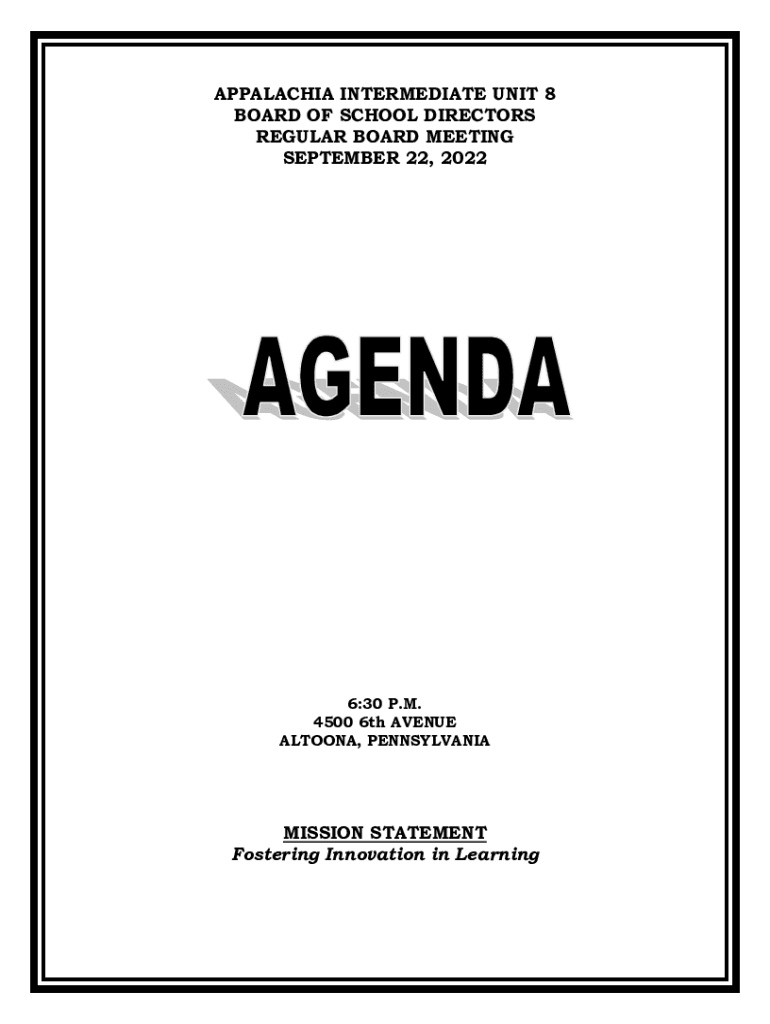 APPALACHIA INTERMEDIATE UNIT 8
BOARD OF SCHOOL DIRECTORS
REGULAR BOARD MEETING
SEPTEMBER 22, 2022

AGENDA

6:30 P.M.
4500 6th AVENUE
ALTOONA, PENNSYLVANIA

MISSION STATEMENT
Fostering Innovation in Learning